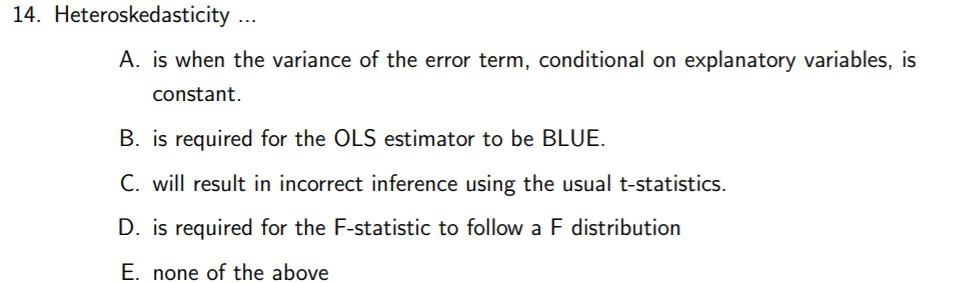 14. Heteroskedasticity ...

A. is when the variance of the error term, conditional on explanatory variables, is constant.

B. is required for the OLS estimator to be BLUE.

C. will result in incorrect inference using the usual t-statistics.

D. is required for the F-statistic to follow a F distribution

E. none of the above